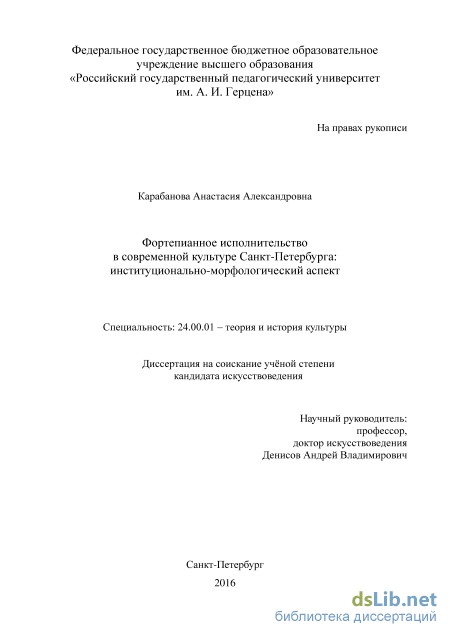 Федеральное государственное бюджетное образовательное учреждение высшего образования «Российский государственный педагогический университет им. А. И. Герцена»

На правах рукописи

Карабанова Анастасия Александровна

Фортепианное исполнительство в современной культуре Санкт-Петербурга: институционально-морфологический аспект

Специальность: 24.00.01 – теория и история культуры

Диссертация на соискание учёной степени кандидата искусствоведения

Научный руководитель:
профессор,
доктор искусствоведения
Денисов Андрей Владимирович

Санкт-Петербург
2016

dsLib.net
библиотека диссертаций